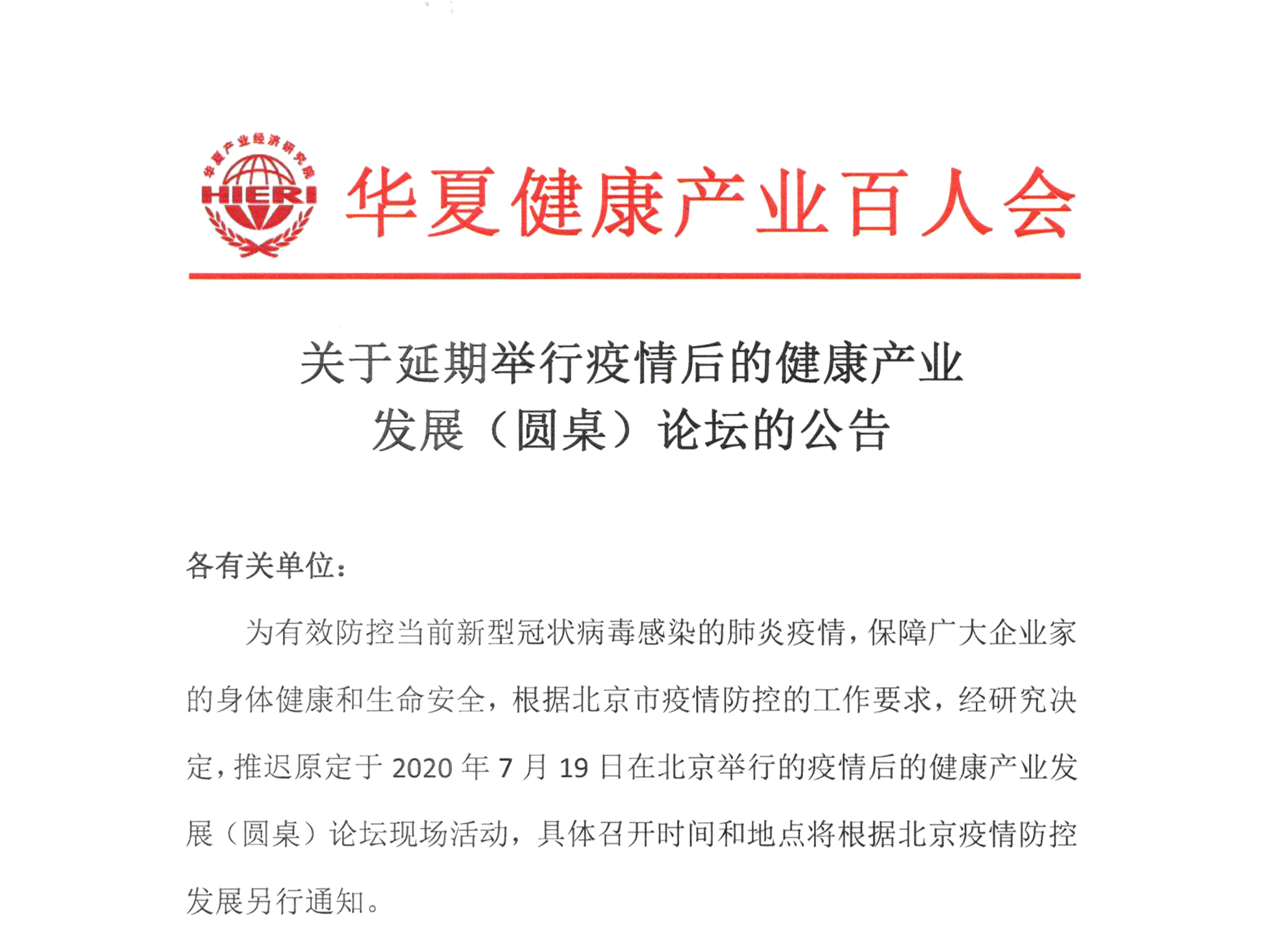 华夏产业经济研究院
HIERI
华夏健康产业百人会

关于延期举行疫情后的健康产业发展（圆桌）论坛的公告

各有关单位：

为有效防控当前新型冠状病毒感染的肺炎疫情，保障广大企业家的身体健康和生命安全，根据北京市疫情防控的工作要求，经研究决定，推迟原定于 2020 年 7 月 19 日在北京举行的疫情后的健康产业发展（圆桌）论坛现场活动，具体召开时间和地点将根据北京疫情防控发展另行通知。